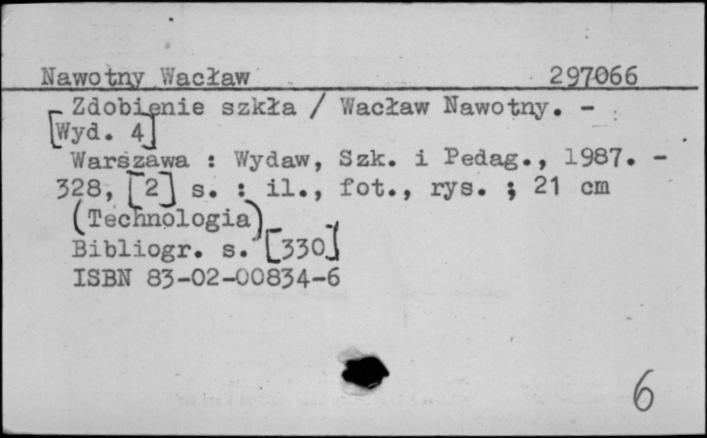 Nawotny Wacław 297066

Zdobienie szkła / Wacław Nawotny. - [Wyd. 4]
Warszawa : Wydaw, Szk. i Pedag., 1987. - 328, [2] s. : il., fot., rys. ; 21 cm
(Technologia)
Bibliogr. s. [330]
ISBN 83-02-00834-6

6